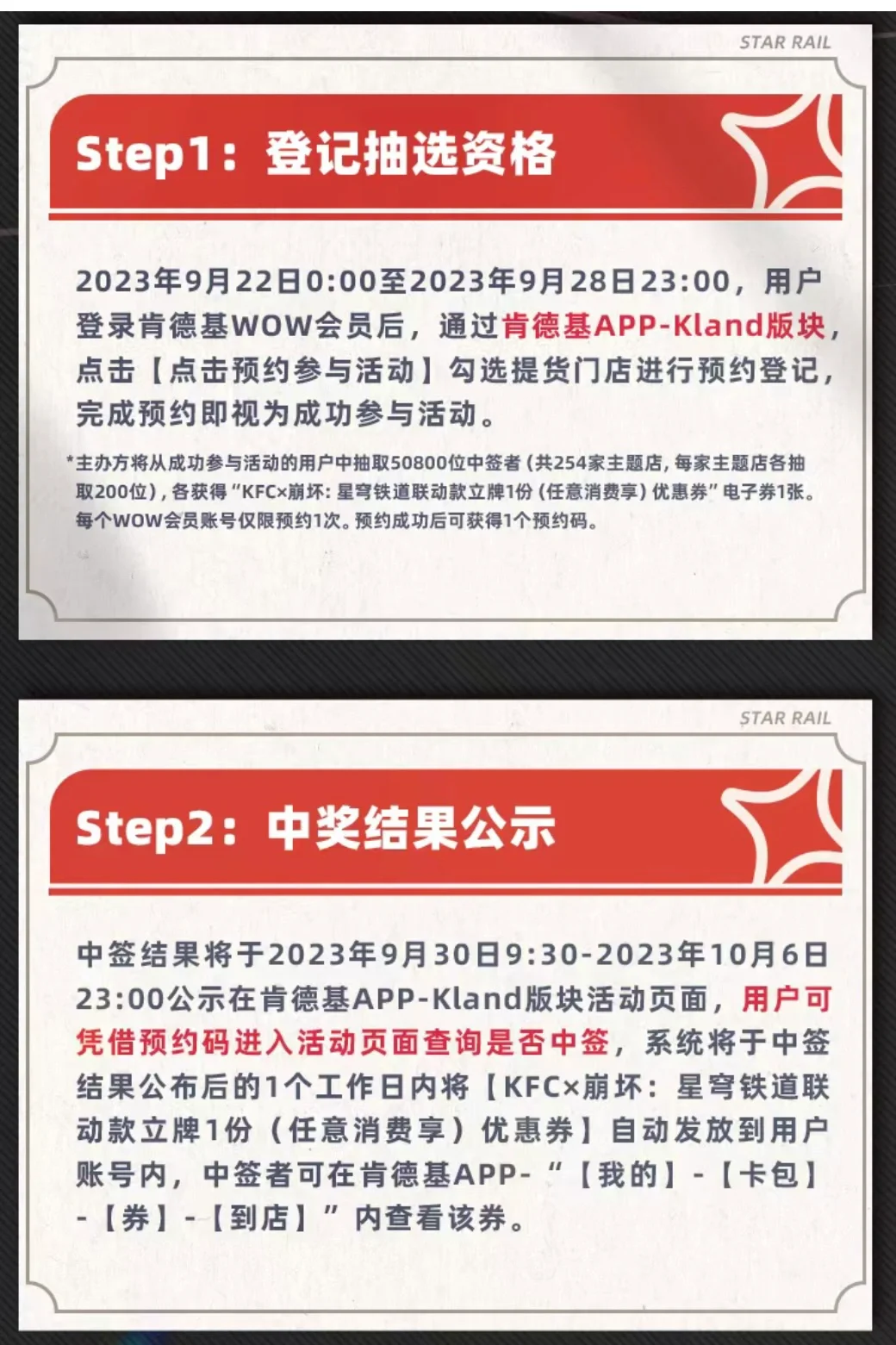 STAR RAIL

Step1：登记抽选资格

2023年9月22日0:00至2023年9月28日23:00，用户登录肯德基WOW会员后，通过肯德基APP-Kland版块，点击【点击预约参与活动】勾选提货门店进行预约登记，完成预约即视为成功参与活动。

*主办方将从成功参与活动的用户中抽取50800位中签者（共254家主题店，每家主题店各抽取200位），各获得“KFC×崩坏：星穹铁道联动款立牌1份（任意消费享）优惠券”电子券1张。每个WOW会员账号仅限预约1次。预约成功后可获得1个预约码。

STAR RAIL

Step2：中奖结果公示

中签结果将于2023年9月30日9:30-2023年10月6日23:00公示在肯德基APP-Kland版块活动页面，用户可凭借预约码进入活动页面查询是否中签，系统将于中签结果公布后的1个工作日内将【KFC×崩坏：星穹铁道联动款立牌1份（任意消费享）优惠券】自动发放到用户账号内，中签者可在肯德基APP-“【我的】-【卡包】-【券】-【到店】”内查看该券。